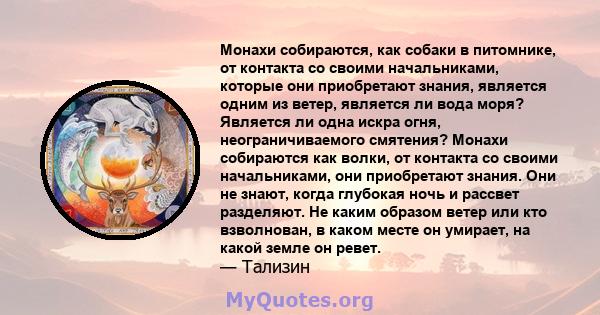 Монахи собираются, как собаки в питомнике, от контакта со своими начальниками, которые они приобретают знания, является одним из ветер, является ли вода моря? Является ли одна искра огня, неограничиваемого смятения? Монахи собираются как волки, от контакта со своими начальниками, они приобретают знания. Они не знают, когда глубокая ночь и рассвет разделяют. Не каким образом ветер или кто взволнован, в каком месте он умирает, на какой земле он ревет.
— Тализин

MyQuotes.org